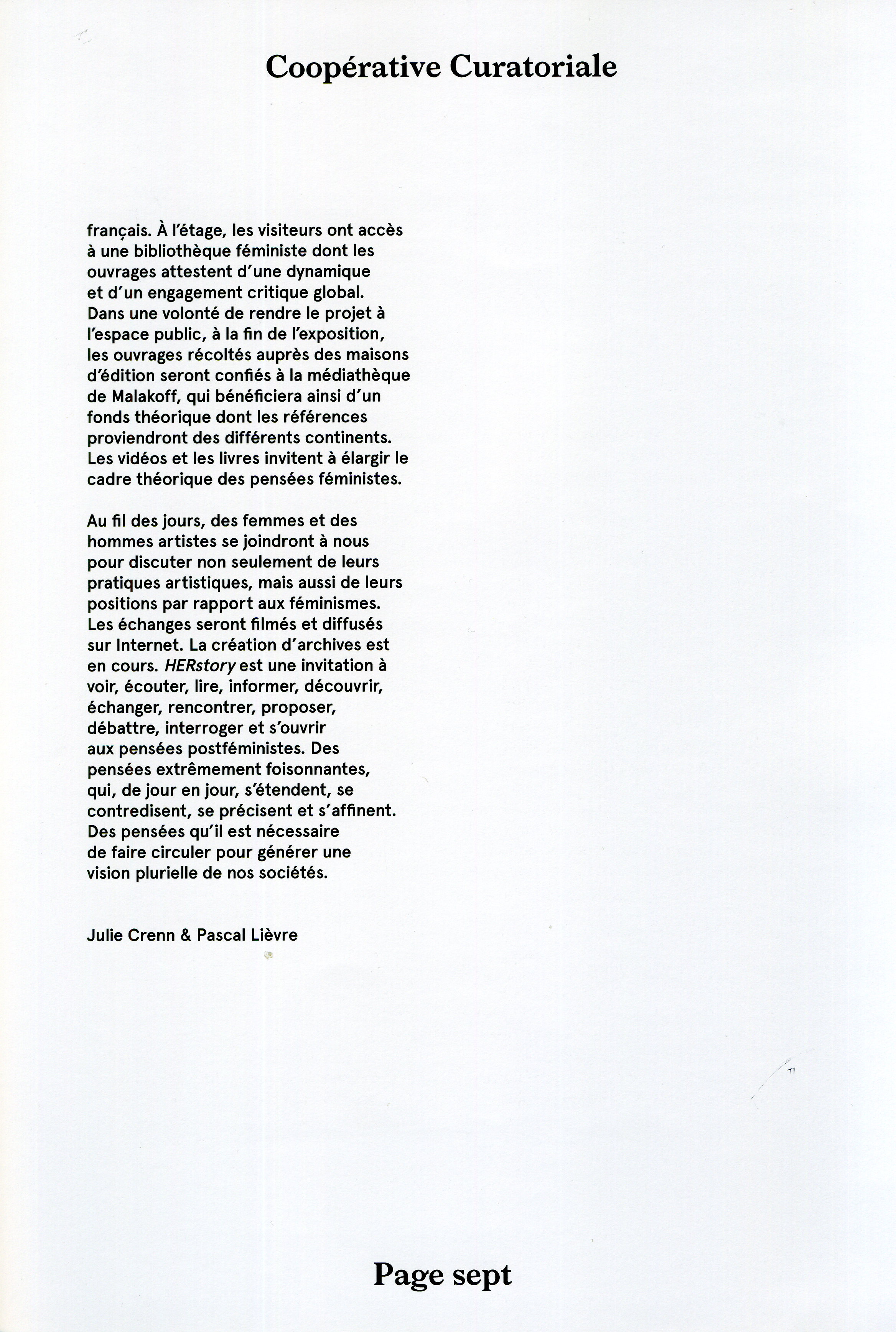 Coopérative Curatoriale

français. À l'étage, les visiteurs ont accès à une bibliothèque féministe dont les ouvrages attestent d'une dynamique et d'un engagement critique global. Dans une volonté de rendre le projet à l'espace public, à la fin de l'exposition, les ouvrages récoltés auprès des maisons d'édition seront confiés à la médiathèque de Malakoff, qui bénéficiera ainsi d'un fonds théorique dont les références proviendront des différents continents. Les vidéos et les livres invitent à élargir le cadre théorique des pensées féministes.

Au fil des jours, des femmes et des hommes artistes se joindront à nous pour discuter non seulement de leurs pratiques artistiques, mais aussi de leurs positions par rapport aux féminismes. Les échanges seront filmés et diffusés sur Internet. La création d'archives est en cours. HERstory est une invitation à voir, écouter, lire, informer, découvrir, échanger, rencontrer, proposer, débattre, interroger et s'ouvrir aux pensées postféministes. Des pensées extrêmement foisonnantes, qui, de jour en jour, s'étendent, se contredisent, se précisent et s'affinent. Des pensées qu'il est nécessaire de faire circuler pour générer une vision plurielle de nos sociétés.

Julie Crenn & Pascal Lièvre

Page sept